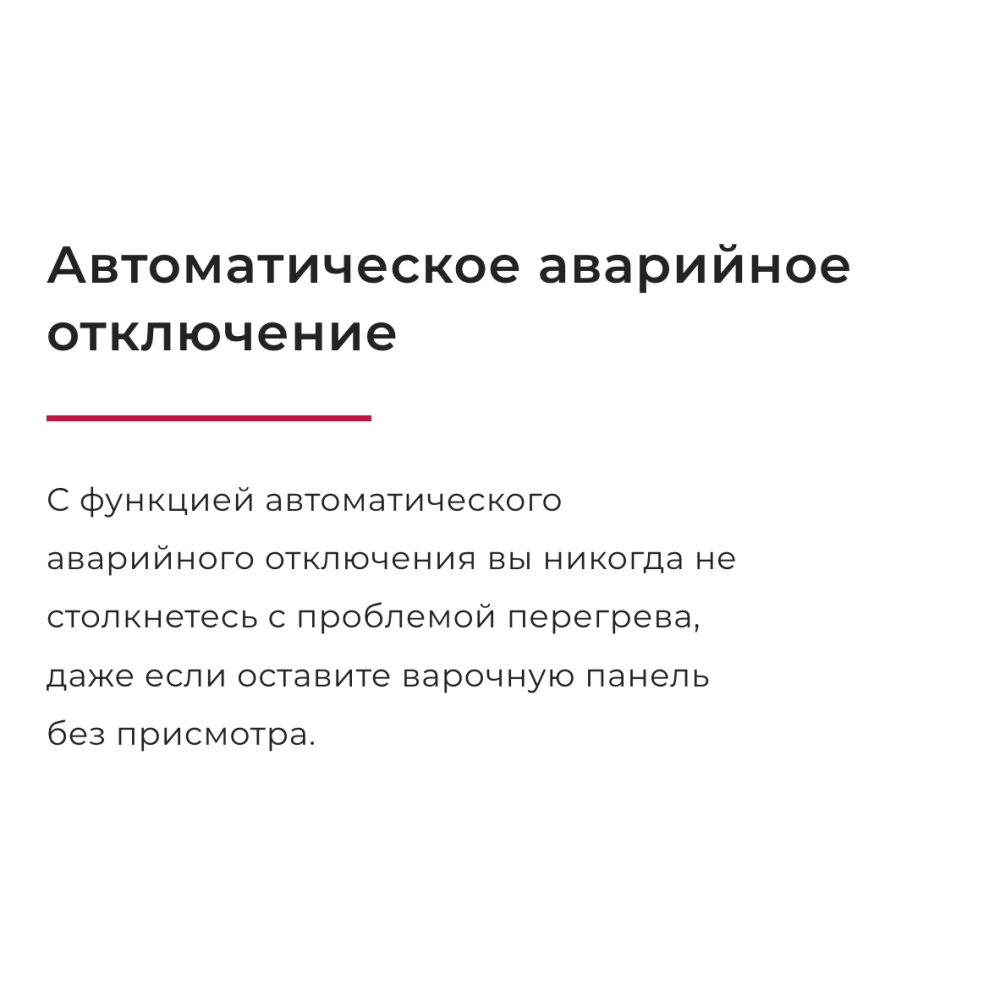 Автоматическое аварийное отключение

С функцией автоматического аварийного отключения вы никогда не столкнетесь с проблемой перегрева, даже если оставите варочную панель без присмотра.